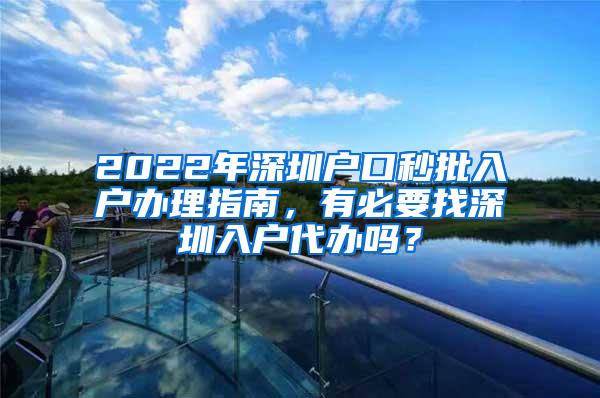 2022年深圳户口秒批入户办理指南，有必要找深圳入户代办吗？